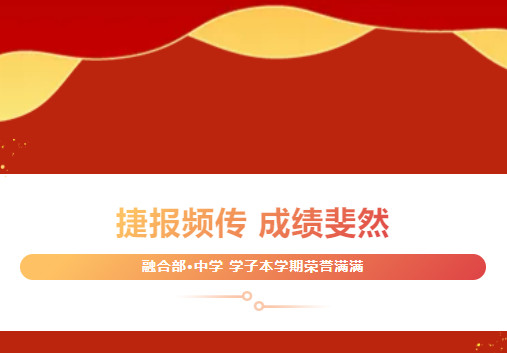 捷报频传 成绩斐然

融合部•中学 学子本学期荣誉满满